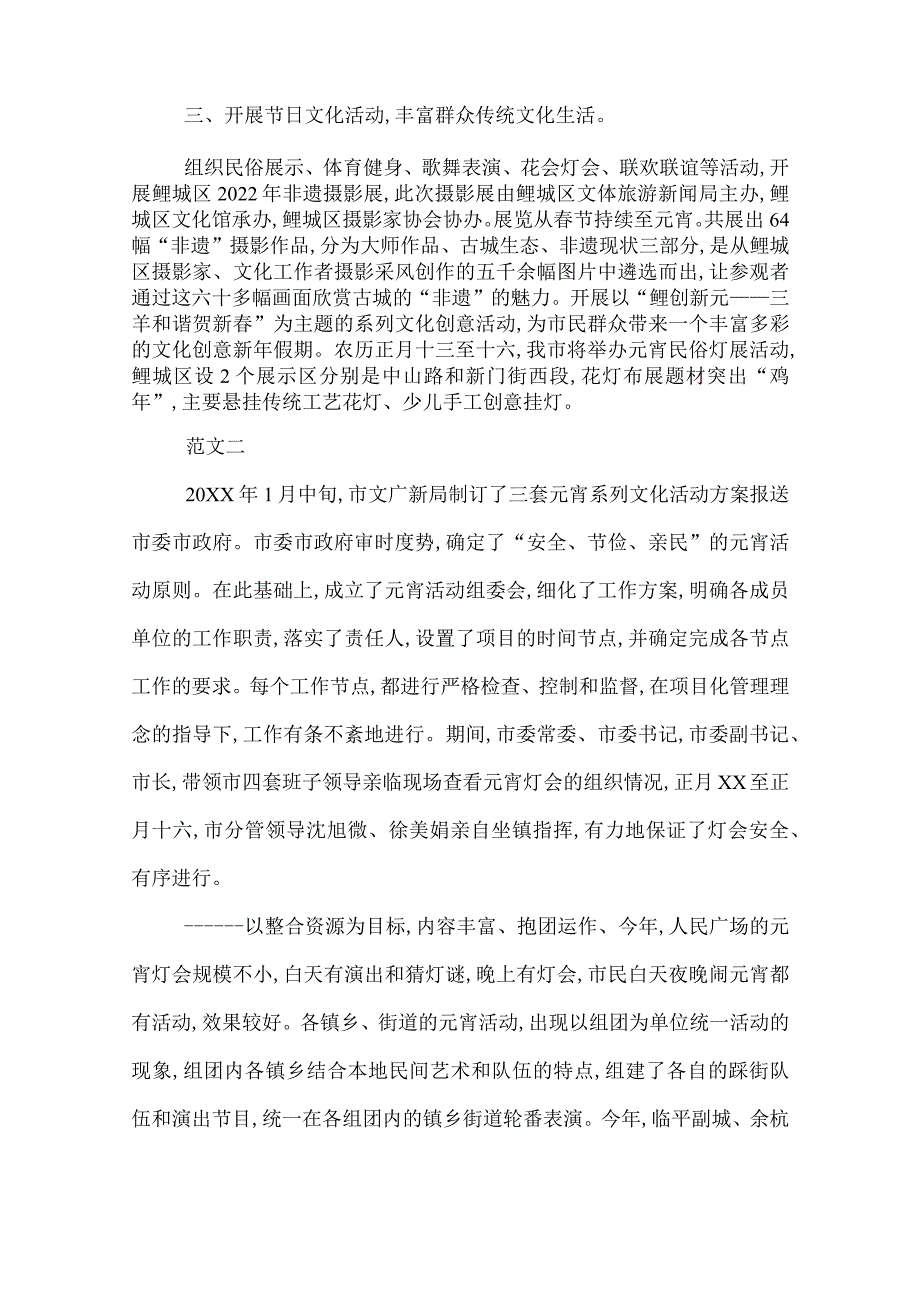 三、开展节日文化活动，丰富群众传统文化生活。

组织民俗展示、体育健身、歌舞表演、花会灯会、联欢联谊等活动，开展鲤城区2022年非遗摄影展，此次摄影展由鲤城区文体旅游新闻局主办，鲤城区文化馆承办，鲤城区摄影家协会协办。展览从春节持续至元宵。共展出64幅“非遗”摄影作品，分为大师作品、古城生态、非遗现状三部分，是从鲤城区摄影家、文化工作者摄影采风创作的五千余幅图片中遴选而出，让参观者通过这六十多幅画面欣赏古城的“非遗”的魅力。开展以“鲤创新元——三羊和谐贺新春”为主题的系列文化创意活动，为市民群众带来一个丰富多彩的文化创意新年假期。农历正月十三至十六，我市将举办元宵民俗灯展活动，鲤城区设2个展示区分别是中山路和新门街西段，花灯布展题材突出“鸡年”，主要悬挂传统工艺花灯、少儿手工创意挂灯。

范文二

20XX年1月中旬，市文广新局制订了三套元宵系列文化活动方案报送市委市政府。市委市政府审时度势，确定了“安全、节俭、亲民”的元宵活动原则。在此基础上，成立了元宵活动组委会，细化了工作方案，明确各成员单位的工作职责，落实了责任人，设置了项目的时间节点，并确定完成各节点工作的要求。每个工作节点，都进行严格检查、控制和监督，在项目化管理理念的指导下，工作有条不紊地进行。期间，市委常委、市委书记，市委副书记、市长，带领市四套班子领导亲临现场查看元宵灯会的组织情况，正月XX至正月十六，市分管领导沈旭微、徐美娟亲自坐镇指挥，有力地保证了灯会安全、有序进行。

------以整合资源为目标，内容丰富、抱团运作、今年，人民广场的元宵灯会规模不小，白天有演出和猜灯谜，晚上有灯会，市民白天夜晚闹元宵都有活动，效果较好。各镇乡、街道的元宵活动，出现以组团为单位统一活动的现象，组团内各镇乡结合本地民间艺术和队伍的特点，组建了各自的踩街队伍和演出节目，统一在各组团内的镇乡街道轮番表演。今年，临平副城、余杭